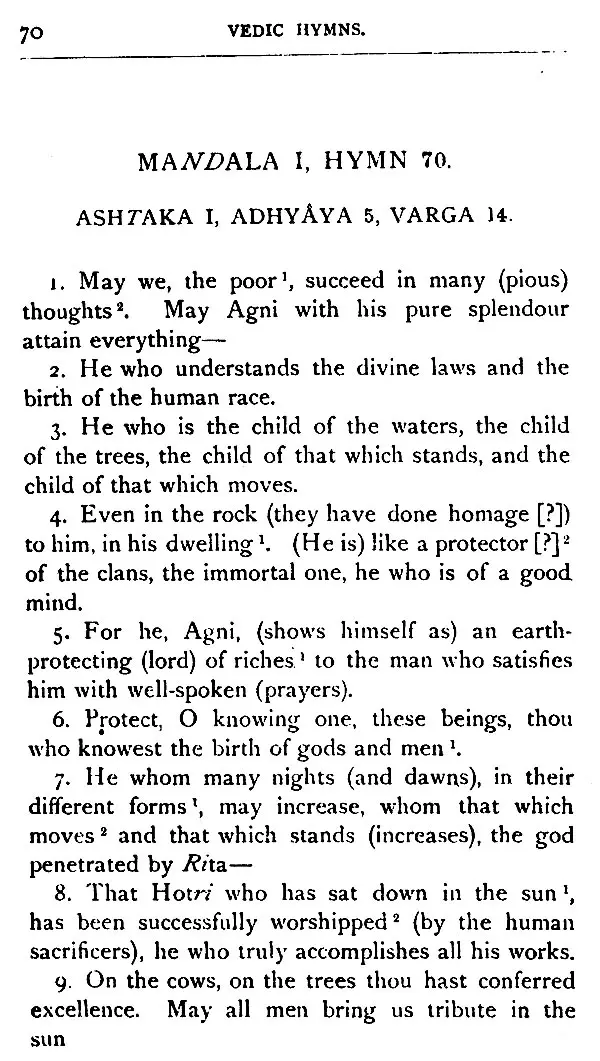 70 VEDIC HYMNS.

MANDALA I, HYMN 70.

ASHTAKA I, ADHYÂYA 5, VARGA 14.

1. May we, the poor$^{1}$, succeed in many (pious) thoughts$^{2}$. May Agni with his pure splendour attain everything—

2. He who understands the divine laws and the birth of the human race.

3. He who is the child of the waters, the child of the trees, the child of that which stands, and the child of that which moves.

4. Even in the rock (they have done homage [?]) to him, in his dwelling$^{1}$. (He is) like a protector [?]$^{2}$ of the clans, the immortal one, he who is of a good mind.

5. For he, Agni, (shows himself as) an earth-protecting (lord) of riches$^{1}$ to the man who satisfies him with well-spoken (prayers).

6. Protect, O knowing one, these beings, thou who knowest the birth of gods and men$^{1}$.

7. He whom many nights (and dawns), in their different forms$^{1}$, may increase, whom that which moves$^{2}$ and that which stands (increases), the god penetrated by Rita—

8. That Hotri who has sat down in the sun$^{1}$, has been successfully worshipped$^{2}$ (by the human sacrificers), he who truly accomplishes all his works.

9. On the cows, on the trees thou hast conferred excellence. May all men bring us tribute in the sun